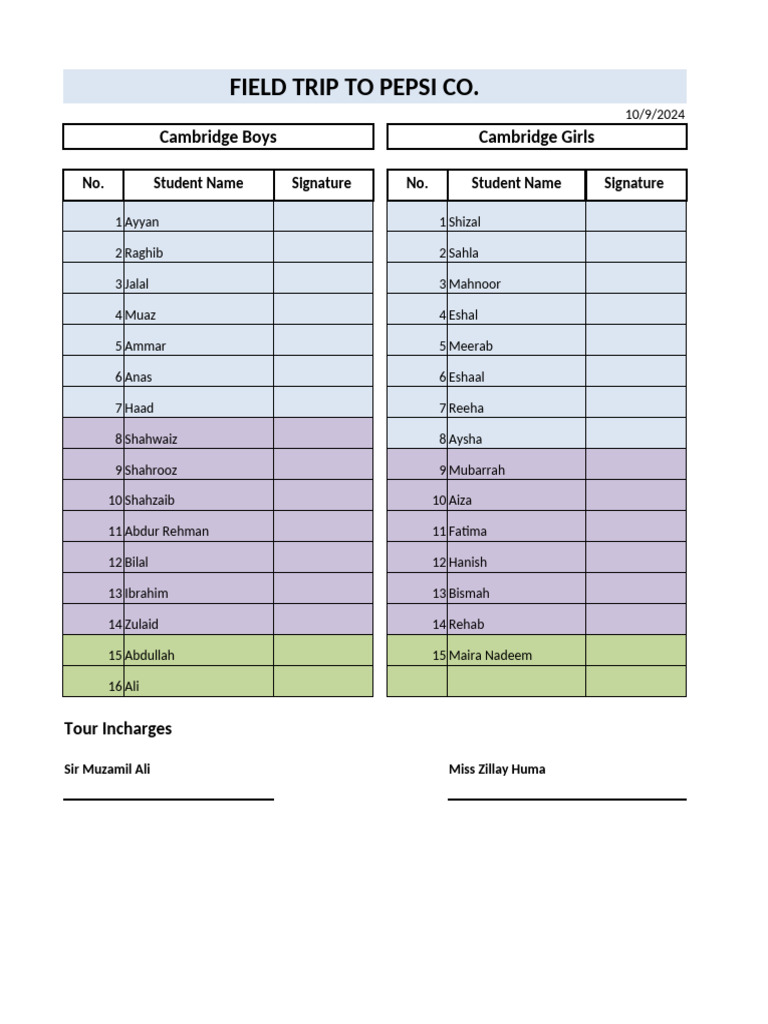 FIELD TRIP TO PEPSI CO.

10/9/2024

Cambridge Boys

| No. | Student Name | Signature |
|---|---|---|
| 1 | Ayyan | |
| 2 | Raghib | |
| 3 | Jalal | |
| 4 | Muaz | |
| 5 | Ammar | |
| 6 | Anas | |
| 7 | Haad | |
| 8 | Shahwaiz | |
| 9 | Shahrooz | |
| 10 | Shahzaib | |
| 11 | Abdur Rehman | |
| 12 | Bilal | |
| 13 | Ibrahim | |
| 14 | Zulaid | |
| 15 | Abdullah | |
| 16 | Ali | |

Cambridge Girls

| No. | Student Name | Signature |
|---|---|---|
| 1 | Shizal | |
| 2 | Sahla | |
| 3 | Mahnoor | |
| 4 | Eshal | |
| 5 | Meerab | |
| 6 | Eshaal | |
| 7 | Reeha | |
| 8 | Aysha | |
| 9 | Mubarrah | |
| 10 | Aiza | |
| 11 | Fatima | |
| 12 | Hanish | |
| 13 | Bismah | |
| 14 | Rehab | |
| 15 | Maira Nadeem | |
| | | |

Tour Incharges

Sir Muzamil Ali

Miss Zillay Huma